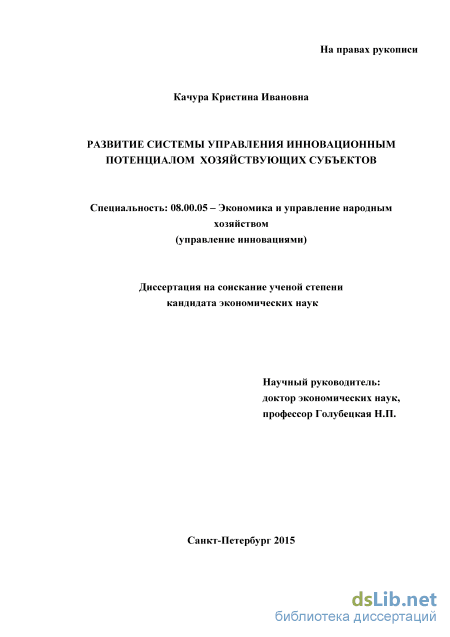 На правах рукописи

Качура Кристина Ивановна

РАЗВИТИЕ СИСТЕМЫ УПРАВЛЕНИЯ ИННОВАЦИОННЫМ ПОТЕНЦИАЛОМ ХОЗЯЙСТВУЮЩИХ СУБЪЕКТОВ

Специальность: 08.00.05 – Экономика и управление народным хозяйством
(управление инновациями)

Диссертация на соискание ученой степени кандидата экономических наук

Научный руководитель:
доктор экономических наук,
профессор Голубецкая Н.П.

Санкт-Петербург 2015

dsLib.net
библиотека диссертаций